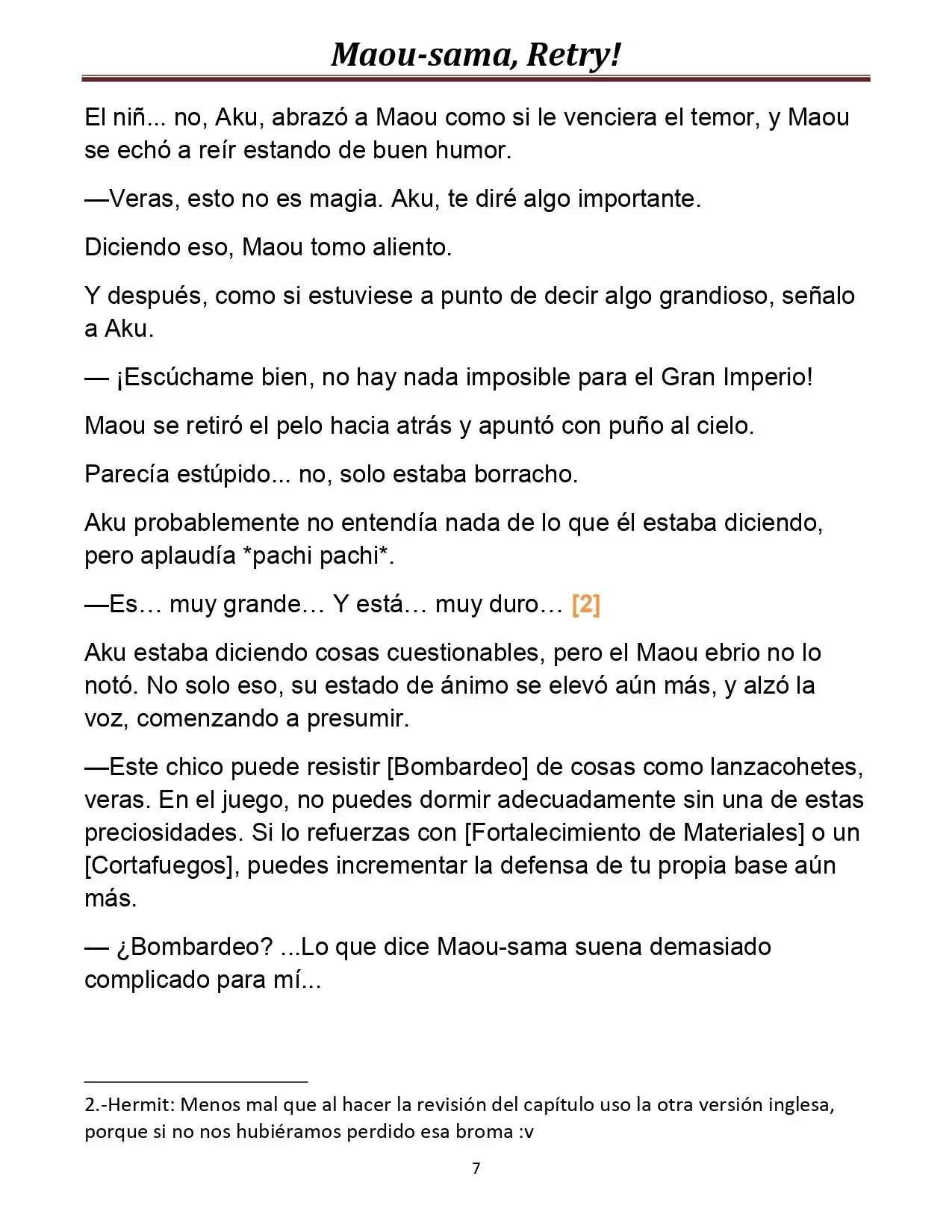 Maou-sama, Retry!

El niñ... no, Aku, abrazó a Maou como si le venciera el temor, y Maou se echó a reír estando de buen humor.

—Veras, esto no es magia. Aku, te diré algo importante.

Diciendo eso, Maou tomo aliento.

Y después, como si estuviese a punto de decir algo grandioso, señalo a Aku.

— ¡Escúchame bien, no hay nada imposible para el Gran Imperio!

Maou se retiró el pelo hacia atrás y apuntó con puño al cielo.

Parecía estúpido... no, solo estaba borracho.

Aku probablemente no entendía nada de lo que él estaba diciendo, pero aplaudía *pachi pachi*.

—Es… muy grande… Y está… muy duro… [2]

Aku estaba diciendo cosas cuestionables, pero el Maou ebrio no lo notó. No solo eso, su estado de ánimo se elevó aún más, y alzó la voz, comenzando a presumir.

—Este chico puede resistir [Bombardeo] de cosas como lanzacohetes, veras. En el juego, no puedes dormir adecuadamente sin una de estas preciosidades. Si lo refuerzas con [Fortalecimiento de Materiales] o un [Cortafuegos], puedes incrementar la defensa de tu propia base aún más.

— ¿Bombardeo? ...Lo que dice Maou-sama suena demasiado complicado para mí...

2.-Hermit: Menos mal que al hacer la revisión del capítulo uso la otra versión inglesa, porque si no nos hubiéramos perdido esa broma :v

7